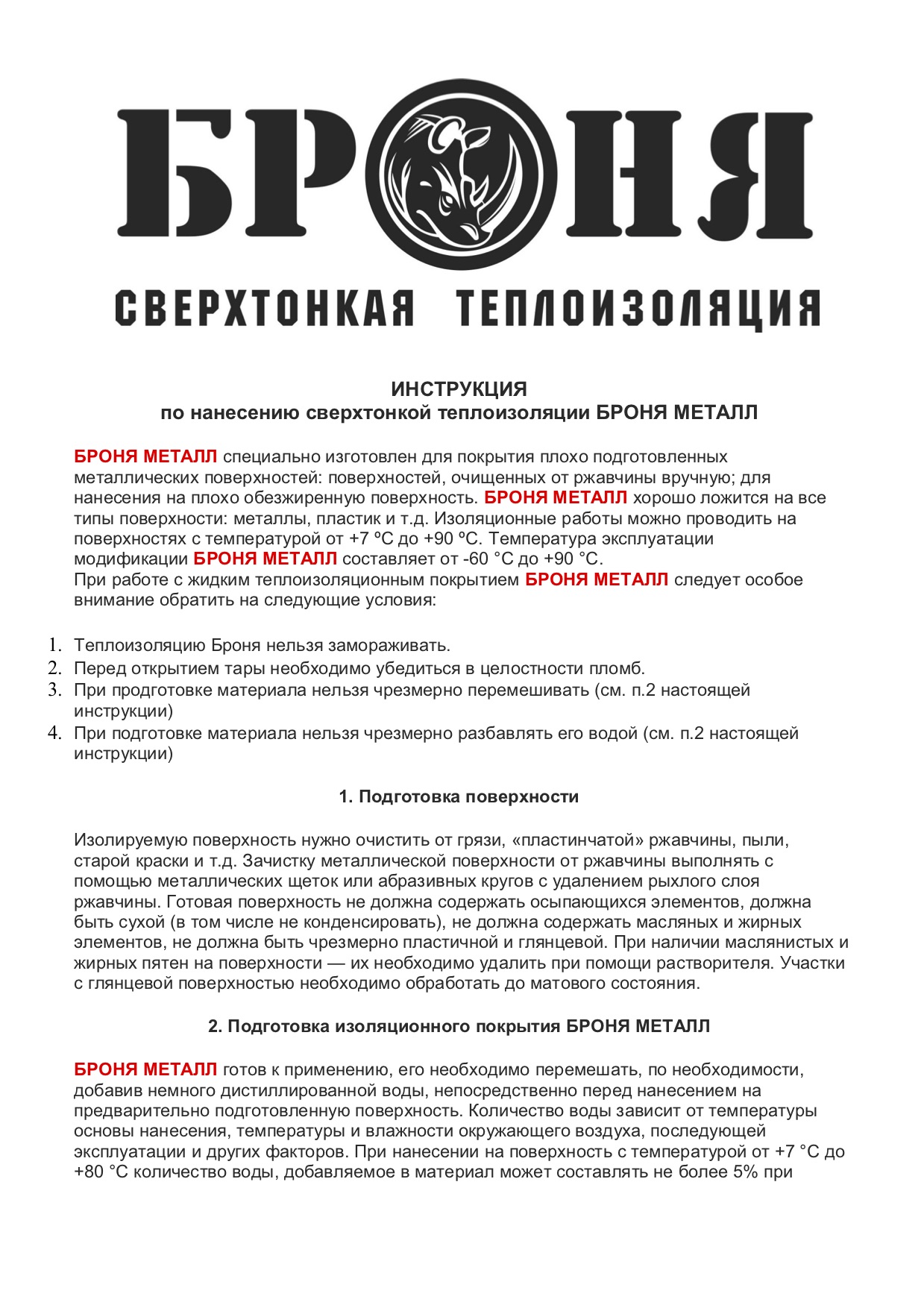 БРОНЯ

СВЕРХТОНКАЯ ТЕПЛОИЗОЛЯЦИЯ

ИНСТРУКЦИЯ
по нанесению сверхтонкой теплоизоляции БРОНЯ МЕТАЛЛ

БРОНЯ МЕТАЛЛ специально изготовлен для покрытия плохо подготовленных металлических поверхностей: поверхностей, очищенных от ржавчины вручную; для нанесения на плохо обезжиренную поверхность. БРОНЯ МЕТАЛЛ хорошо ложится на все типы поверхности: металлы, пластик и т.д. Изоляционные работы можно проводить на поверхностях с температурой от +7 ºС до +90 ºС. Температура эксплуатации модификации БРОНЯ МЕТАЛЛ составляет от -60 °С до +90 °С.
При работе с жидким теплоизоляционным покрытием БРОНЯ МЕТАЛЛ следует особое внимание обратить на следующие условия:

1. Теплоизоляцию Броня нельзя замораживать.
2. Перед открытием тары необходимо убедиться в целостности пломб.
3. При продготовке материала нельзя чрезмерно перемешивать (см. п.2 настоящей инструкции)
4. При подготовке материала нельзя чрезмерно разбавлять его водой (см. п.2 настоящей инструкции)

1. Подготовка поверхности

Изолируемую поверхность нужно очистить от грязи, «пластинчатой» ржавчины, пыли, старой краски и т.д. Зачистку металлической поверхности от ржавчины выполнять с помощью металлических щеток или абразивных кругов с удалением рыхлого слоя ржавчины. Готовая поверхность не должна содержать осыпающихся элементов, должна быть сухой (в том числе не конденсировать), не должна содержать масляных и жирных элементов, не должна быть чрезмерно пластичной и глянцевой. При наличии маслянистых и жирных пятен на поверхности — их необходимо удалить при помощи растворителя. Участки с глянцевой поверхностью необходимо обработать до матового состояния.

2. Подготовка изоляционного покрытия БРОНЯ МЕТАЛЛ

БРОНЯ МЕТАЛЛ готов к применению, его необходимо перемешать, по необходимости, добавив немного дистиллированной воды, непосредственно перед нанесением на предварительно подготовленную поверхность. Количество воды зависит от температуры основы нанесения, температуры и влажности окружающего воздуха, последующей эксплуатации и других факторов. При нанесении на поверхность с температурой от +7 °С до +80 °С количество воды, добавляемое в материал может составлять не более 5% при